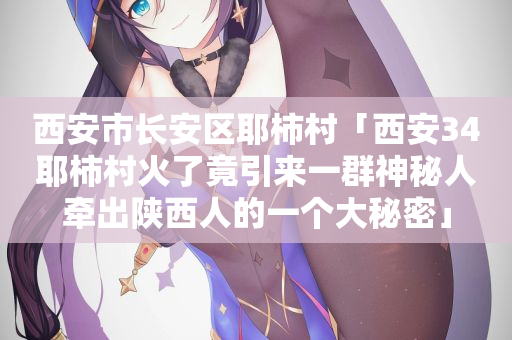 西安市长安区耶柿村「西安34耶柿村火了竟引来一群神秘人牵出陕西人的一个大秘密」